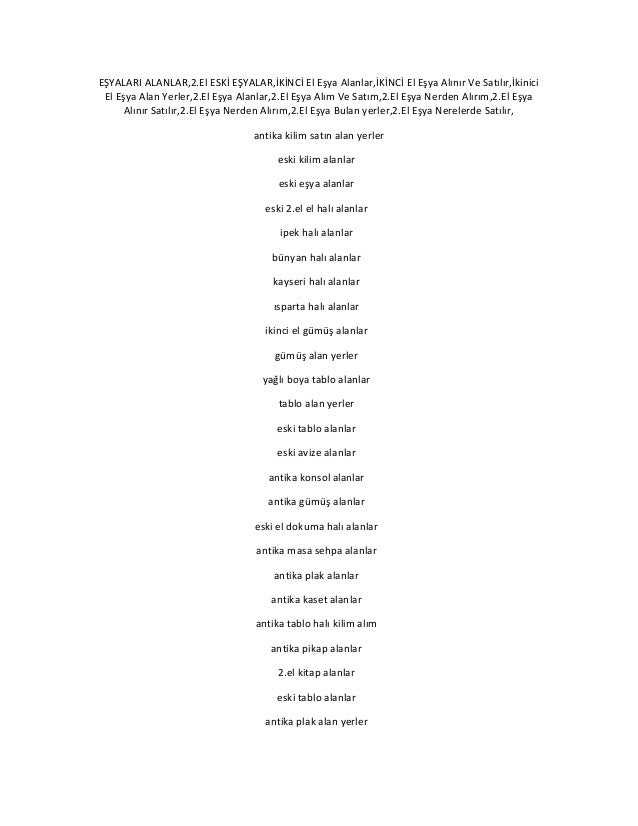 EŞYALARI ALANLAR,2.El ESKİ EŞYALAR,İKİNCİ El Eşya Alanlar,İKİNCİ El Eşya Alınır Ve Satılır,İkinici El Eşya Alan Yerler,2.El Eşya Alanlar,2.El Eşya Alım Ve Satım,2.El Eşya Nerden Alırım,2.El Eşya Alınır Satılır,2.El Eşya Nerden Alırım,2.El Eşya Bulan yerler,2.El Eşya Nerelerde Satılır,

antika kilim satın alan yerler

eski kilim alanlar

eski eşya alanlar

eski 2.el el halı alanlar

ipek halı alanlar

bünyan halı alanlar

kayseri halı alanlar

ısparta halı alanlar

ikinci el gümüş alanlar

gümüş alan yerler

yağlı boya tablo alanlar

tablo alan yerler

eski tablo alanlar

eski avize alanlar

antika konsol alanlar

antika gümüş alanlar

eski el dokuma halı alanlar

antika masa sehpa alanlar

antika plak alanlar

antika kaset alanlar

antika tablo halı kilim alım

antika pikap alanlar

2.el kitap alanlar

eski tablo alanlar

antika plak alan yerler